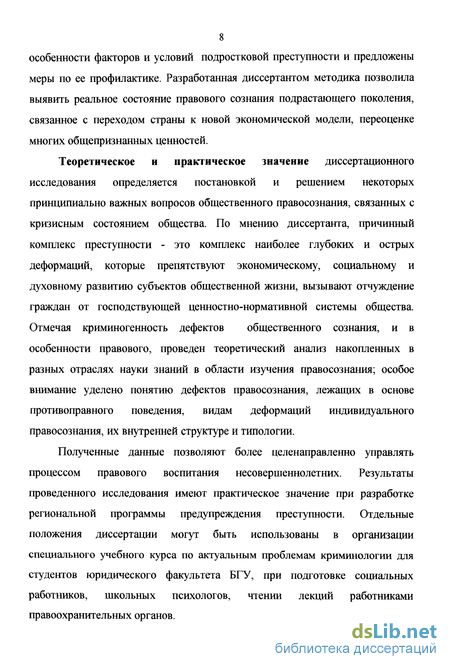 8

особенности факторов и условий подростковой преступности и предложены меры по ее профилактике. Разработанная диссертантом методика позволила выявить реальное состояние правового сознания подрастающего поколения, связанное с переходом страны к новой экономической модели, переоценке многих общепризнанных ценностей.

Теоретическое и практическое значение диссертационного исследования определяется постановкой и решением некоторых принципиально важных вопросов общественного правосознания, связанных с кризисным состоянием общества. По мнению диссертанта, причинный комплекс преступности - это комплекс наиболее глубоких и острых деформаций, которые препятствуют экономическому, социальному и духовному развитию субъектов общественной жизни, вызывают отчуждение граждан от господствующей ценностно-нормативной системы общества. Отмечая криминогенность дефектов общественного сознания, и в особенности правового, проведен теоретический анализ накопленных в разных отраслях науки знаний в области изучения правосознания; особое внимание уделено понятию дефектов правосознания, лежащих в основе противоправного поведения, видам деформаций индивидуального правосознания, их внутренней структуре и типологии.

Полученные данные позволяют более целенаправленно управлять процессом правового воспитания несовершеннолетних. Результаты проведенного исследования имеют практическое значение при разработке региональной программы предупреждения преступности. Отдельные положения диссертации могут быть использованы в организации специального учебного курса по актуальным проблемам криминологии для студентов юридического факультета БГУ, при подготовке социальных работников, школьных психологов, чтении лекций работниками правоохранительных органов.

dsLib.net
библиотека диссертаций